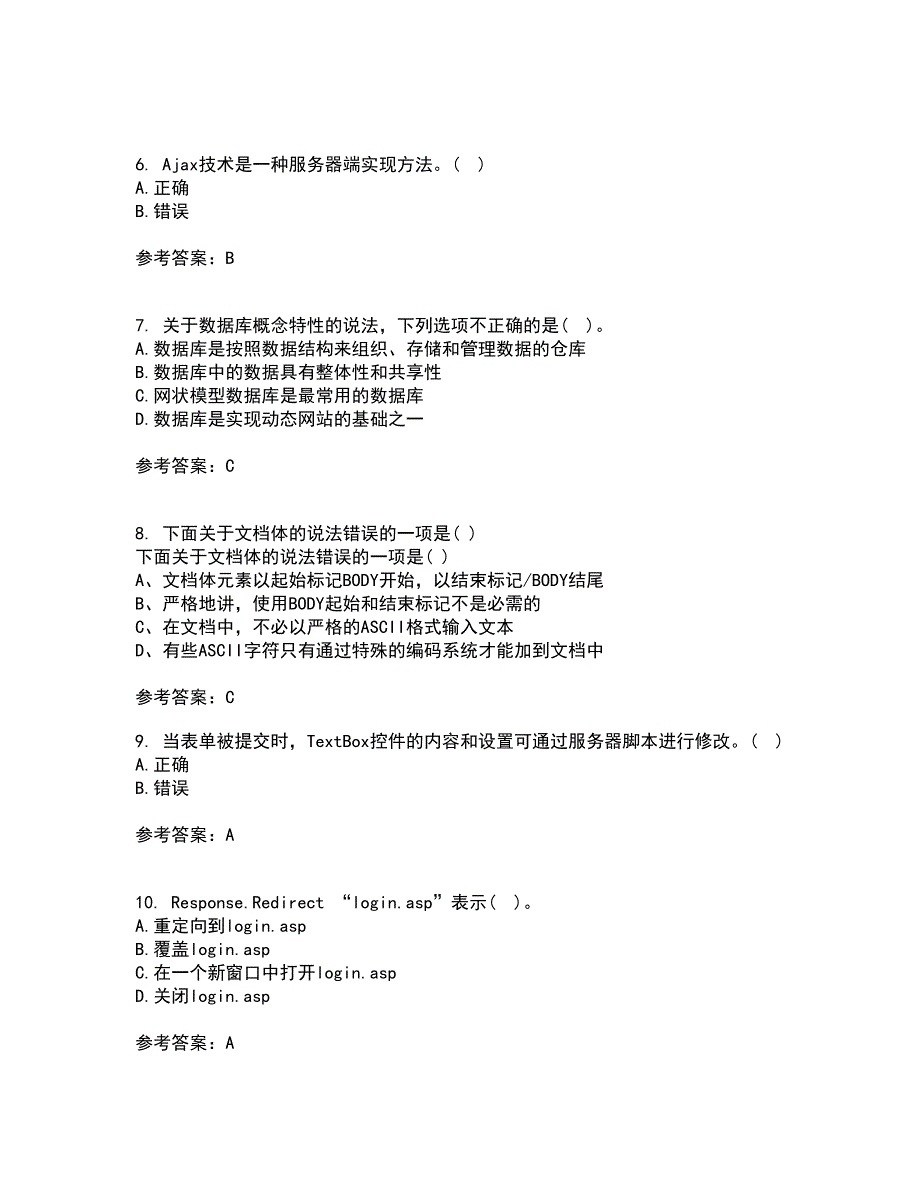 6. Ajax技术是一种服务器端实现方法。( )
A.正确
B.错误

参考答案：B

7. 关于数据库概念特性的说法，下列选项不正确的是( )。
A.数据库是按照数据结构来组织、存储和管理数据的仓库
B.数据库中的数据具有整体性和共享性
C.网状模型数据库是最常用的数据库
D.数据库是实现动态网站的基础之一

参考答案：C

8. 下面关于文档体的说法错误的一项是( )
下面关于文档体的说法错误的一项是( )
A、文档体元素以起始标记BODY开始，以结束标记/BODY结尾
B、严格地讲，使用BODY起始和结束标记不是必需的
C、在文档中，不必以严格的ASCII格式输入文本
D、有些ASCII字符只有通过特殊的编码系统才能加到文档中

参考答案：C

9. 当表单被提交时，TextBox控件的内容和设置可通过服务器脚本进行修改。( )
A.正确
B.错误

参考答案：A

10. Response.Redirect “login.asp”表示( )。
A.重定向到login.asp
B.覆盖login.asp
C.在一个新窗口中打开login.asp
D.关闭login.asp

参考答案：A